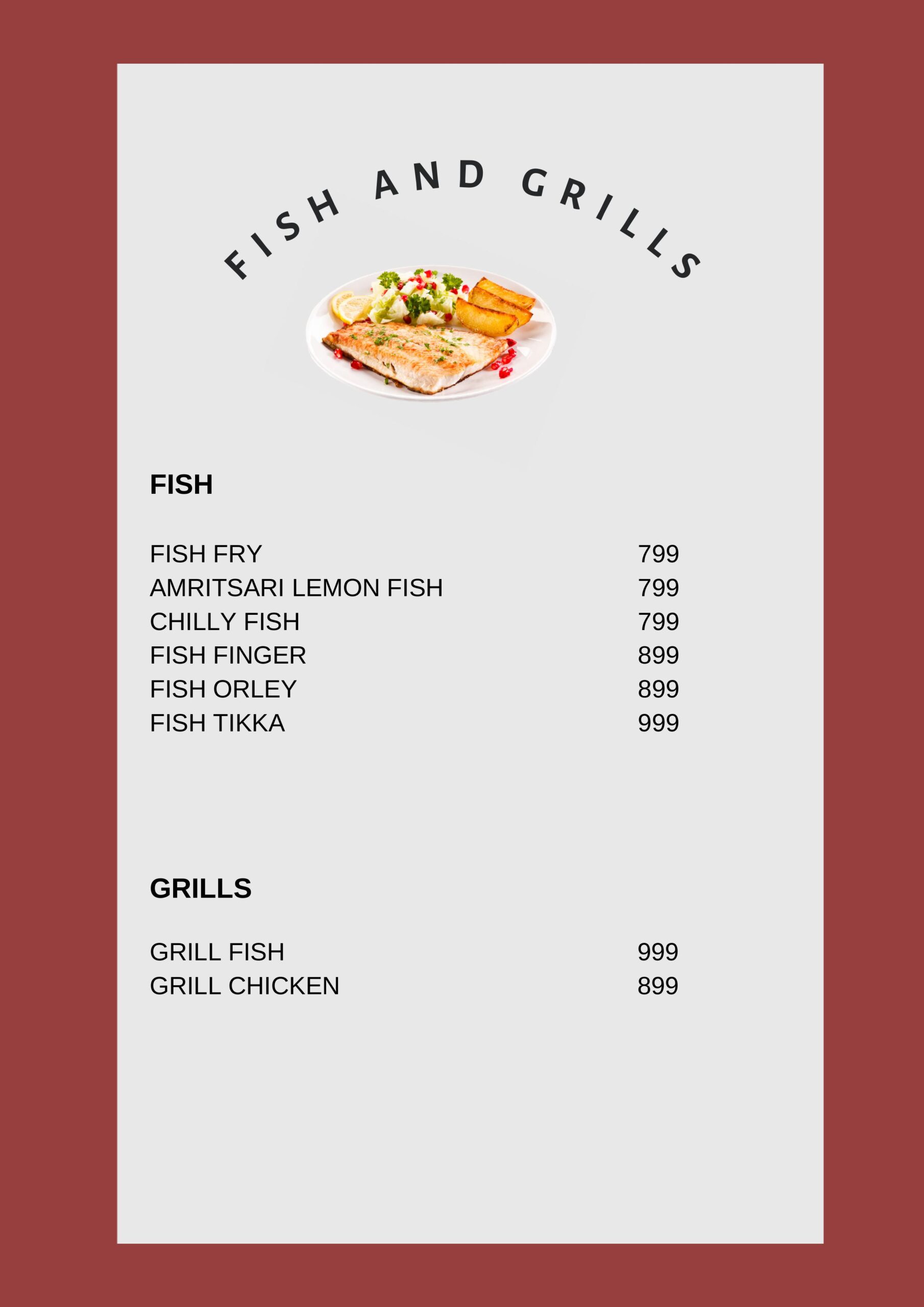 FISH AND GRILLS

FISH

FISH FRY 799
AMRITSARI LEMON FISH 799
CHILLY FISH 799
FISH FINGER 899
FISH ORLEY 899
FISH TIKKA 999

GRILLS

GRILL FISH 999
GRILL CHICKEN 899